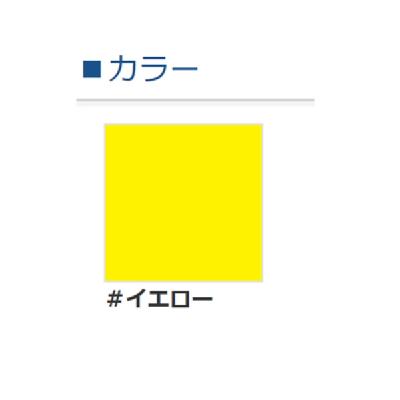 ■カラー

#イエロー